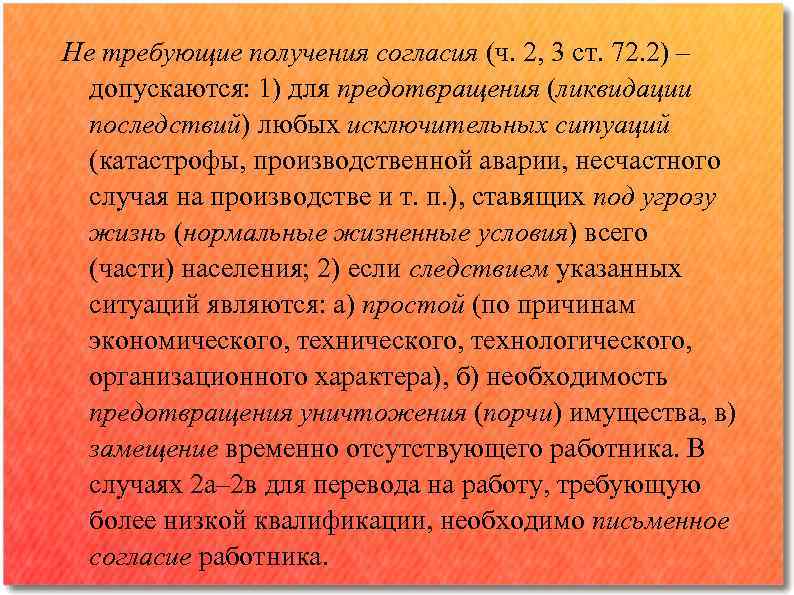 Не требующие получения согласия (ч. 2, 3 ст. 72.2) – допускаются: 1) для предотвращения (ликвидации последствий) любых исключительных ситуаций (катастрофы, производственной аварии, несчастного случая на производстве и т. п.), ставящих под угрозу жизнь (нормальные жизненные условия) всего (части) населения; 2) если следствием указанных ситуаций являются: а) простой (по причинам экономического, технического, технологического, организационного характера), б) необходимость предотвращения уничтожения (порчи) имущества, в) замещение временно отсутствующего работника. В случаях 2а–2в для перевода на работу, требующую более низкой квалификации, необходимо письменное согласие работника.